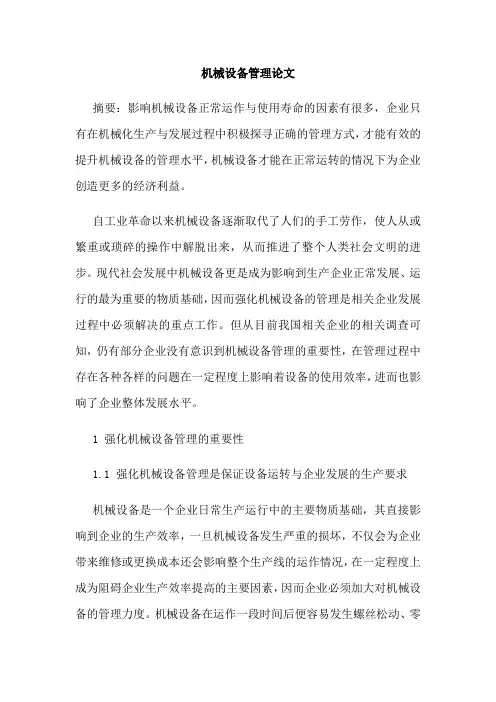 机械设备管理论文

摘要：影响机械设备正常运作与使用寿命的因素有很多，企业只有在机械化生产与发展过程中积极探寻正确的管理方式，才能有效的提升机械设备的管理水平，机械设备才能在正常运转的情况下为企业创造更多的经济利益。

自工业革命以来机械设备逐渐取代了人们的手工劳作，使人从或繁重或琐碎的操作中解脱出来，从而推进了整个人类社会文明的进步。现代社会发展中机械设备更是成为影响到生产企业正常发展、运行的最为重要的物质基础，因而强化机械设备的管理是相关企业发展过程中必须解决的重点工作。但从目前我国相关企业的相关调查可知，仍有部分企业没有意识到机械设备管理的重要性，在管理过程中存在各种各样的问题在一定程度上影响着设备的使用效率，进而也影响了企业整体发展水平。

1 强化机械设备管理的重要性

1.1 强化机械设备管理是保证设备运转与企业发展的生产要求

机械设备是一个企业日常生产运行中的主要物质基础，其直接影响到企业的生产效率，一旦机械设备发生严重的损坏，不仅会为企业带来维修或更换成本还会影响整个生产线的运作情况，在一定程度上成为阻碍企业生产效率提高的主要因素，因而企业必须加大对机械设备的管理力度。机械设备在运作一段时间后便容易发生螺丝松动、零